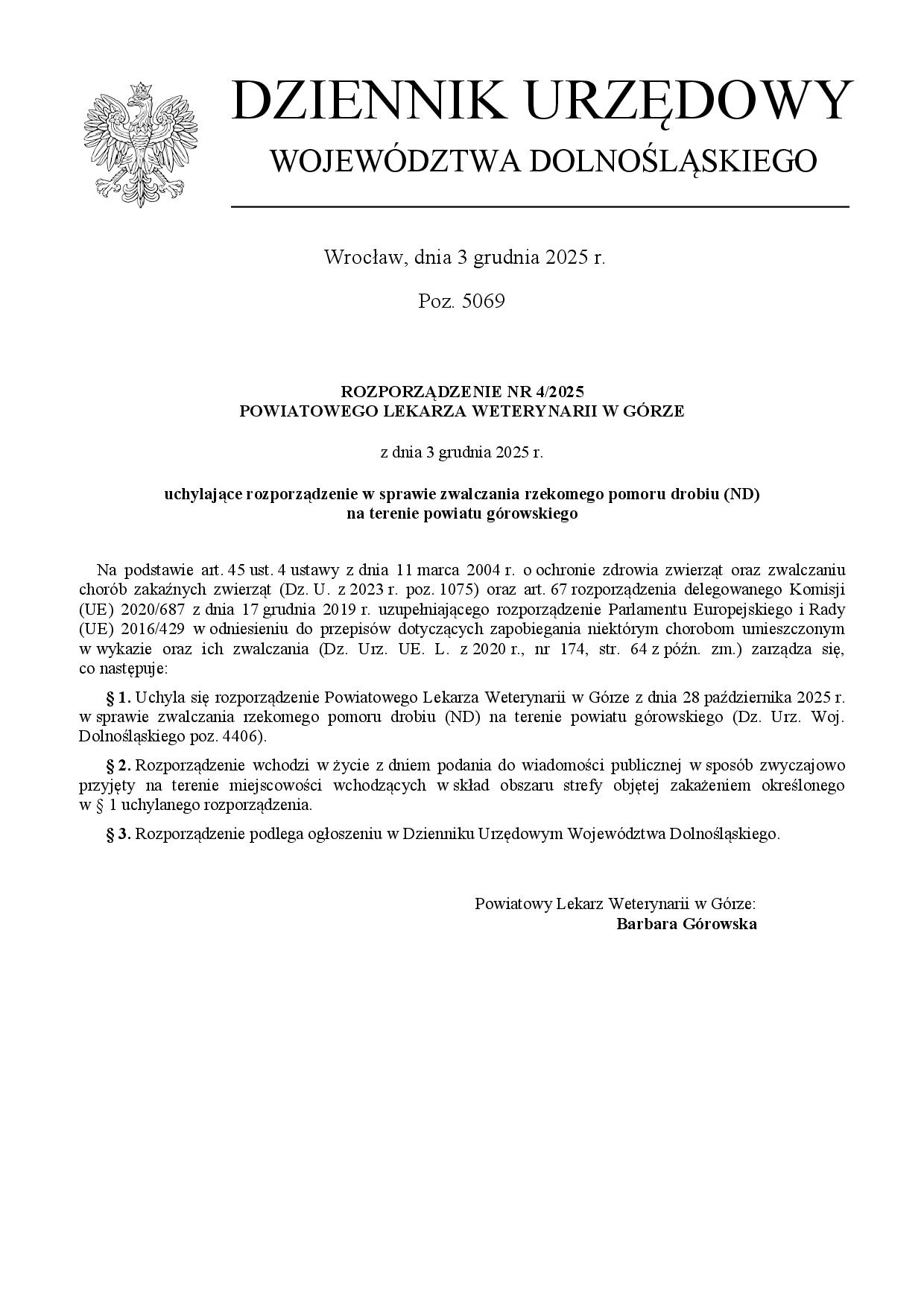 DZIENNIK URZĘDOWY
WOJEWÓDZTWA DOLNOŚLĄSKIEGO

Wrocław, dnia 3 grudnia 2025 r.

Poz. 5069

ROZPORZĄDZENIE NR 4/2025
POWIATOWEGO LEKARZA WETERYNARII W GÓRZE

z dnia 3 grudnia 2025 r.

uchylające rozporządzenie w sprawie zwalczania rzekomego pomoru drobiu (ND) na terenie powiatu górowskiego

Na podstawie art. 45 ust. 4 ustawy z dnia 11 marca 2004 r. o ochronie zdrowia zwierząt oraz zwalczaniu chorób zakaźnych zwierząt (Dz. U. z 2023 r. poz. 1075) oraz art. 67 rozporządzenia delegowanego Komisji (UE) 2020/687 z dnia 17 grudnia 2019 r. uzupełniającego rozporządzenie Parlamentu Europejskiego i Rady (UE) 2016/429 w odniesieniu do przepisów dotyczących zapobiegania niektórym chorobom umieszczonym w wykazie oraz ich zwalczania (Dz. Urz. UE. L. z 2020 r., nr 174, str. 64 z późn. zm.) zarządza się, co następuje:

§ 1. Uchyla się rozporządzenie Powiatowego Lekarza Weterynarii w Górze z dnia 28 października 2025 r. w sprawie zwalczania rzekomego pomoru drobiu (ND) na terenie powiatu górowskiego (Dz. Urz. Woj. Dolnośląskiego poz. 4406).

§ 2. Rozporządzenie wchodzi w życie z dniem podania do wiadomości publicznej w sposób zwyczajowo przyjęty na terenie miejscowości wchodzących w skład obszaru strefy objętej zakażeniem określonego w § 1 uchylanego rozporządzenia.

§ 3. Rozporządzenie podlega ogłoszeniu w Dzienniku Urzędowym Województwa Dolnośląskiego.

Powiatowy Lekarz Weterynarii w Górze:
Barbara Górowska